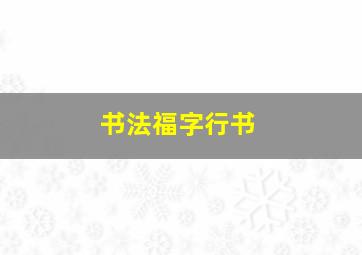 书法福字行书